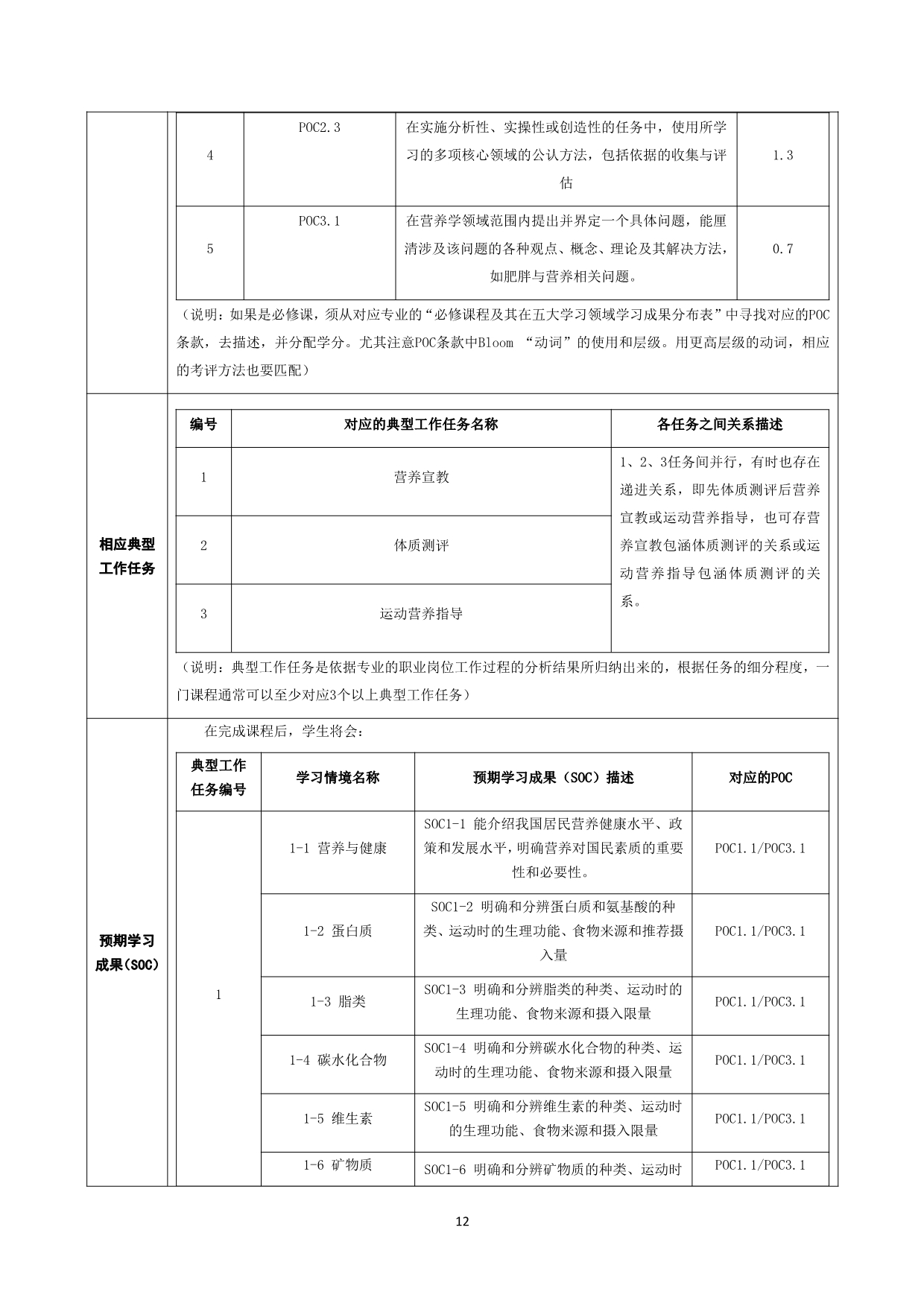 | 4 | POC2.3 | 在实施分析性、实操性或创造性的任务中，使用所学习的多项核心领域的公认方法，包括依据的收集与评估 | 1.3 |
|---|---|---|---|
| 5 | POC3.1 | 在营养学领域范围内提出并界定一个具体问题，能厘清涉及该问题的各种观点、概念、理论及其解决方法，如肥胖与营养相关问题。 | 0.7 |

（说明：如果是必修课，须从对应专业的“必修课程及其在五大学习领域学习成果分布表”中寻找对应的POC条款，去描述，并分配学分。尤其注意POC条款中Bloom “动词”的使用和层级。用更高层级的动词，相应的考评方法也要匹配）

相应典型工作任务

| 编号 | 对应的典型工作任务名称 | 各任务之间关系描述 |
|---|---|---|
| 1 | 营养宣教 | 1、2、3任务间并行，有时也存在递进关系，即先体质测评后营养宣教或运动营养指导，也可存营养宣教包涵体质测评的关系或运动营养指导包涵体质测评的关系。 |
| 2 | 体质测评 | |
| 3 | 运动营养指导 | |

（说明：典型工作任务是依据专业的职业岗位工作过程的分析结果所归纳出来的，根据任务的细分程度，一门课程通常可以至少对应3个以上典型工作任务）

预期学习成果(SOC)

在完成课程后，学生将会：

| 典型工作任务编号 | 学习情境名称 | 预期学习成果（SOC）描述 | 对应的POC |
|---|---|---|---|
| 1 | 1-1 营养与健康 | SOC1-1 能介绍我国居民营养健康水平、政策和发展水平，明确营养对国民素质的重要性和必要性。 | POC1.1/POC3.1 |
| | 1-2 蛋白质 | SOC1-2 明确和分辨蛋白质和氨基酸的种类、运动时的生理功能、食物来源和推荐摄入量 | POC1.1/POC3.1 |
| | 1-3 脂类 | SOC1-3 明确和分辨脂类的种类、运动时的生理功能、食物来源和摄入限量 | POC1.1/POC3.1 |
| | 1-4 碳水化合物 | SOC1-4 明确和分辨碳水化合物的种类、运动时的生理功能、食物来源和摄入限量 | POC1.1/POC3.1 |
| | 1-5 维生素 | SOC1-5 明确和分辨维生素的种类、运动时的生理功能、食物来源和摄入限量 | POC1.1/POC3.1 |
| | 1-6 矿物质 | SOC1-6 明确和分辨矿物质的种类、运动时 | POC1.1/POC3.1 |

12